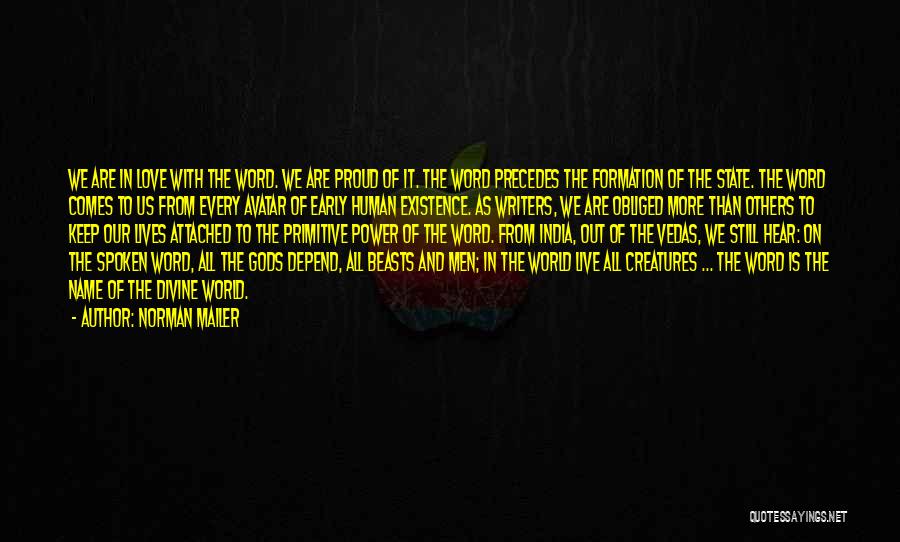 WE ARE IN LOVE WITH THE WORD. WE ARE PROUD OF IT. THE WORD PRECEDES THE FORMATION OF THE STATE. THE WORD COMES TO US FROM EVERY AVATAR OF EARLY HUMAN EXISTENCE. AS WRITERS, WE ARE OBLIGED MORE THAN OTHERS TO KEEP OUR LIVES ATTACHED TO THE PRIMITIVE POWER OF THE WORD. FROM INDIA, OUT OF THE VEDAS, WE STILL HEAR: ON THE SPOKEN WORD, ALL THE GODS DEPEND, ALL BEASTS AND MEN; IN THE WORLD LIVE ALL CREATURES ... THE WORD IS THE NAME OF THE DIVINE WORLD.

- AUTHOR: NORMAN MAILER

QUOTESSAYINGS.NET